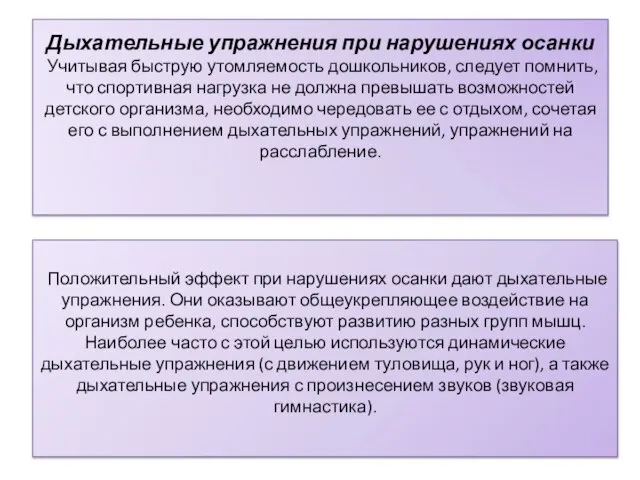 Дыхательные упражнения при нарушениях осанки
Учитывая быструю утомляемость дошкольников, следует помнить, что спортивная нагрузка не должна превышать возможностей детского организма, необходимо чередовать ее с отдыхом, сочетая его с выполнением дыхательных упражнений, упражнений на расслабление.

Положительный эффект при нарушениях осанки дают дыхательные упражнения. Они оказывают общеукрепляющее воздействие на организм ребенка, способствуют развитию разных групп мышц. Наиболее часто с этой целью используются динамические дыхательные упражнения (с движением туловища, рук и ног), а также дыхательные упражнения с произнесением звуков (звуковая гимнастика).